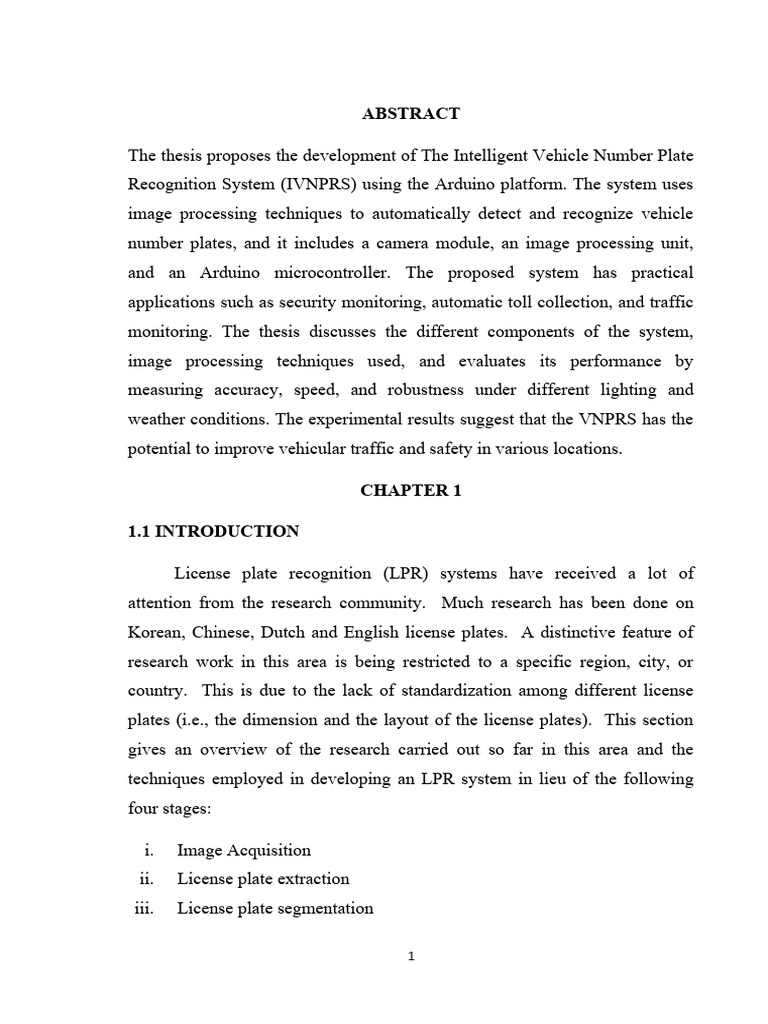 ABSTRACT

The thesis proposes the development of The Intelligent Vehicle Number Plate Recognition System (IVNPRS) using the Arduino platform. The system uses image processing techniques to automatically detect and recognize vehicle number plates, and it includes a camera module, an image processing unit, and an Arduino microcontroller. The proposed system has practical applications such as security monitoring, automatic toll collection, and traffic monitoring. The thesis discusses the different components of the system, image processing techniques used, and evaluates its performance by measuring accuracy, speed, and robustness under different lighting and weather conditions. The experimental results suggest that the VNPRS has the potential to improve vehicular traffic and safety in various locations.

CHAPTER 1

1.1 INTRODUCTION

License plate recognition (LPR) systems have received a lot of attention from the research community. Much research has been done on Korean, Chinese, Dutch and English license plates. A distinctive feature of research work in this area is being restricted to a specific region, city, or country. This is due to the lack of standardization among different license plates (i.e., the dimension and the layout of the license plates). This section gives an overview of the research carried out so far in this area and the techniques employed in developing an LPR system in lieu of the following four stages:

i. Image Acquisition
ii. License plate extraction
iii. License plate segmentation

1